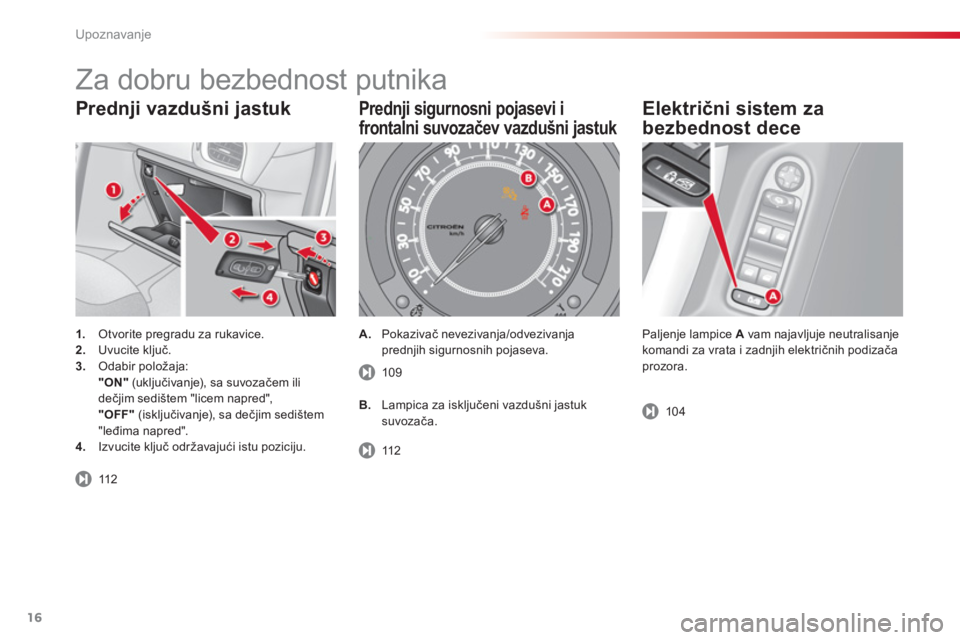 Upoznavanje

Za dobru bezbednost putnika

Prednji vazdušni jastuk

1
2
3
4

1. Otvorite pregradu za rukavice.
2. Uvucite ključ.
3. Odabir položaja:
"ON" (uključivanje), sa suvozačem ili dečjim sedištem "licem napred",
"OFF" (isključivanje), sa dečjim sedištem "leđima napred".
4. Izvucite ključ održavajući istu poziciju.

112

Prednji sigurnosni pojasevi i frontalni suvozačev vazdušni jastuk

10 30 50 70 90 110 130 150 170 190 210
CITROËN
km/h
B
A

A. Pokazivač nevezivanja/odvezivanja prednjih sigurnosnih pojaseva.

109

B. Lampica za isključeni vazdušni jastuk suvozača.

112

Električni sistem za bezbednost dece

A

Paljenje lampice A vam najavljuje neutralisanje komandi za vrata i zadnjih električnih podizača prozora.

104

16

carmanualsonline.info